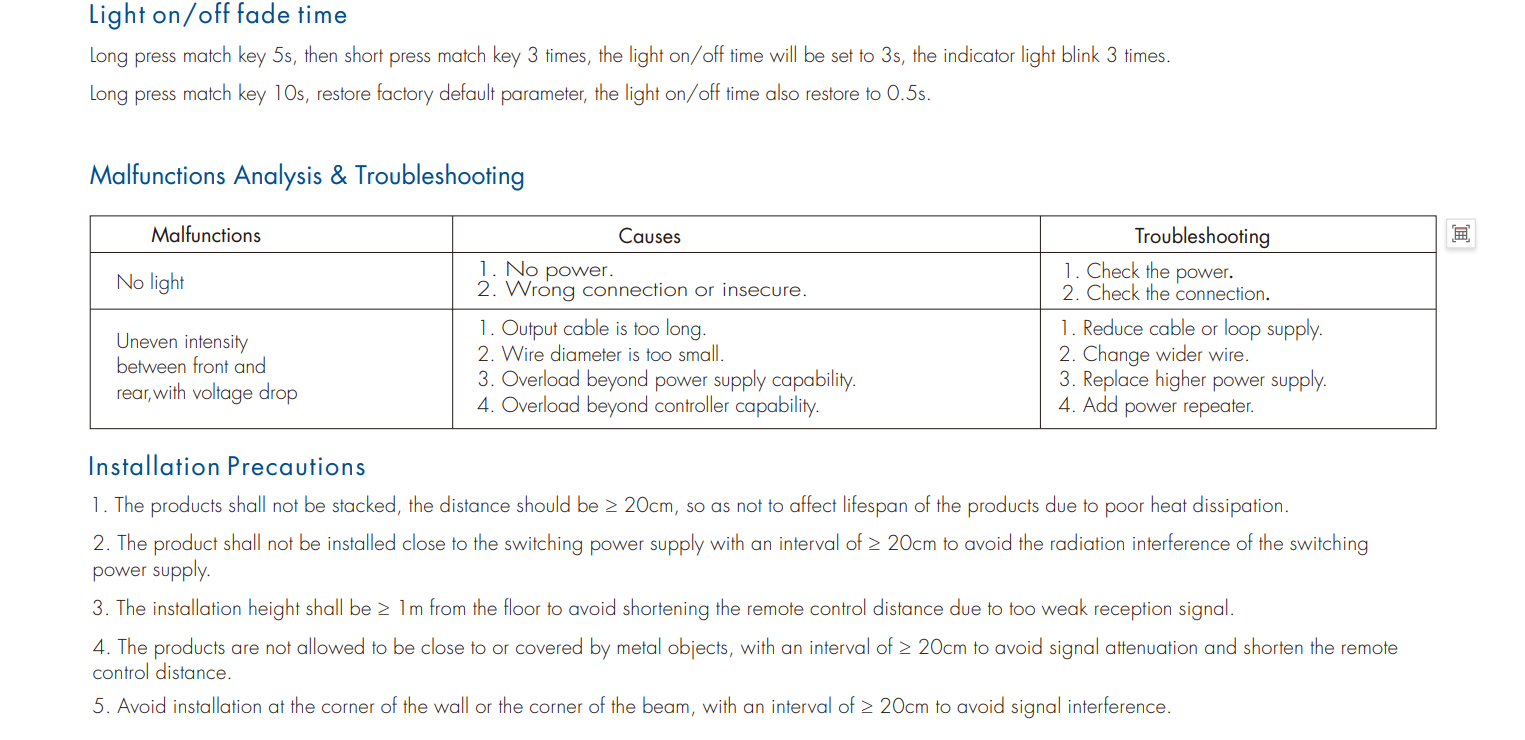 Light on/off fade time

Long press match key 5s, then short press match key 3 times, the light on/off time will be set to 3s, the indicator light blink 3 times.

Long press match key 10s, restore factory default parameter, the light on/off time also restore to 0.5s.

Malfunctions Analysis & Troubleshooting

| Malfunctions | Causes | Troubleshooting |
|---|---|---|
| No light | 1. No power. 2. Wrong connection or insecure. | 1. Check the power. 2. Check the connection. |
| Uneven intensity between front and rear,with voltage drop | 1. Output cable is too long. 2. Wire diameter is too small. 3. Overload beyond power supply capability. 4. Overload beyond controller capability. | 1. Reduce cable or loop supply. 2. Change wider wire. 3. Replace higher power supply. 4. Add power repeater. |

Installation Precautions

1. The products shall not be stacked, the distance should be ≥ 20cm, so as not to affect lifespan of the products due to poor heat dissipation.

2. The product shall not be installed close to the switching power supply with an interval of ≥ 20cm to avoid the radiation interference of the switching power supply.

3. The installation height shall be ≥ 1m from the floor to avoid shortening the remote control distance due to too weak reception signal.

4. The products are not allowed to be close to or covered by metal objects, with an interval of ≥ 20cm to avoid signal attenuation and shorten the remote control distance.

5. Avoid installation at the corner of the wall or the corner of the beam, with an interval of ≥ 20cm to avoid signal interference.